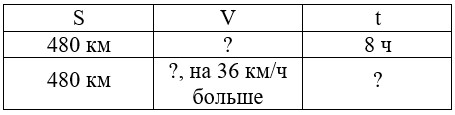 | S | V | t |
|---|---|---|
| 480 км | ? | 8 ч |
| 480 км | ?, на 36 км/ч больше | ? |